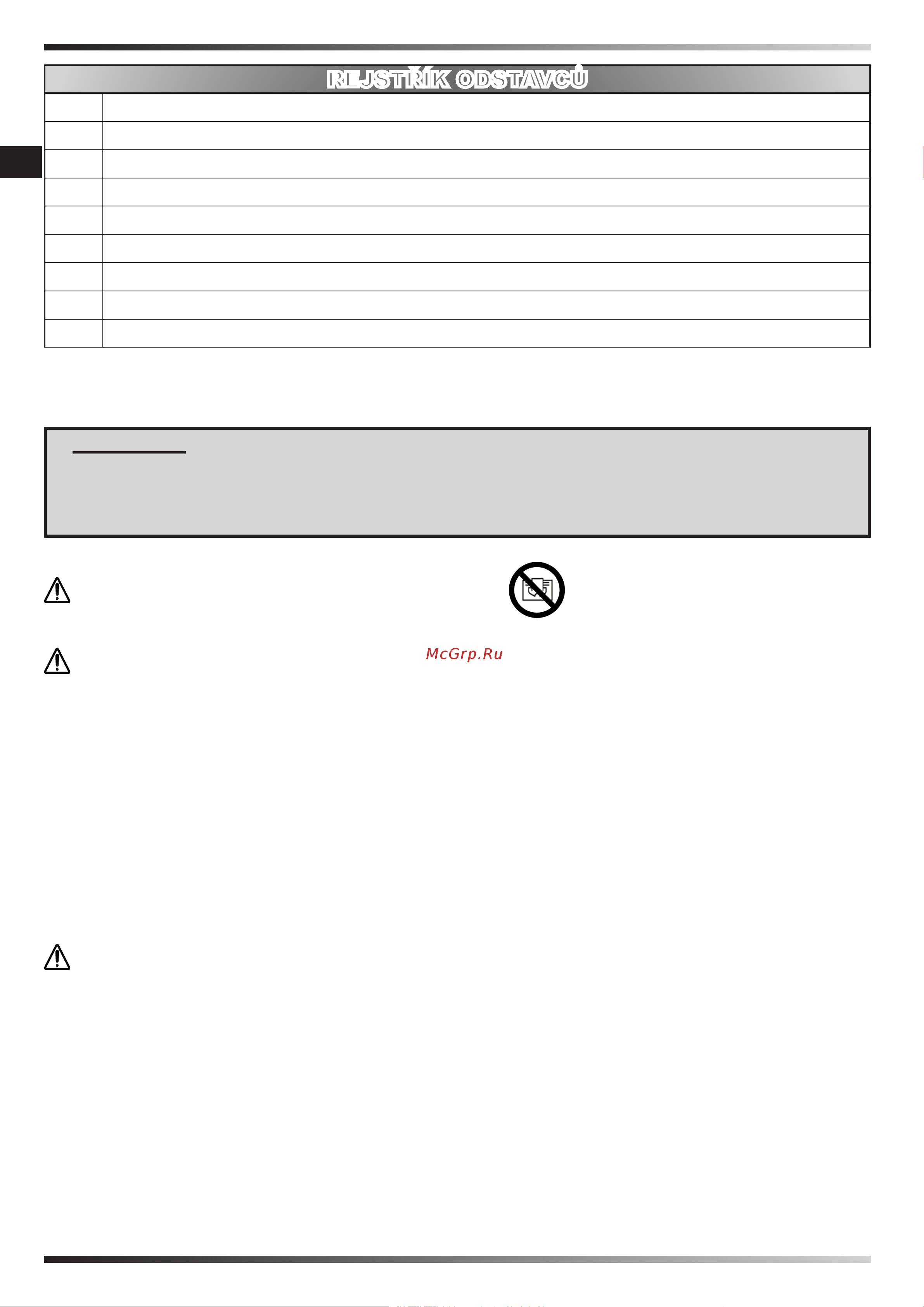 REJSTŘÍK ODSTAVCŮ

McGrp.Ru